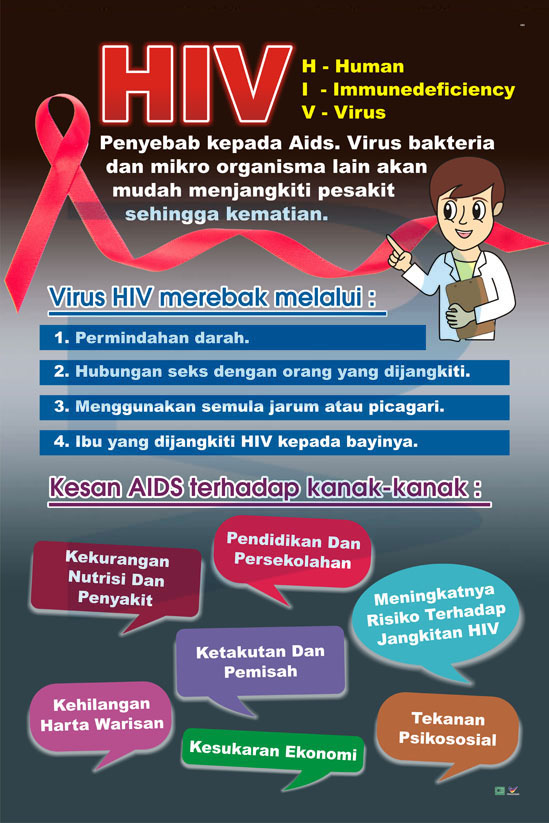 HIV

H - Human
I - Immunedeficiency
V - Virus

Penyebab kepada Aids. Virus bakteria dan mikro organisma lain akan mudah menjangkiti pesakit sehingga kematian.

Virus HIV merebak melalui :

1. Permindahan darah.
2. Hubungan seks dengan orang yang dijangkiti.
3. Menggunakan semula jarum atau picagari.
4. Ibu yang dijangkiti HIV kepada bayinya.

Kesan AIDS terhadap kanak-kanak :

Kekurangan Nutrisi Dan Penyakit

Pendidikan Dan Persekolahan

Meningkatnya Risiko Terhadap Jangkitan HIV

Ketakutan Dan Pemisah

Kehilangan Harta Warisan

Kesukaran Ekonomi

Tekanan Psikososial